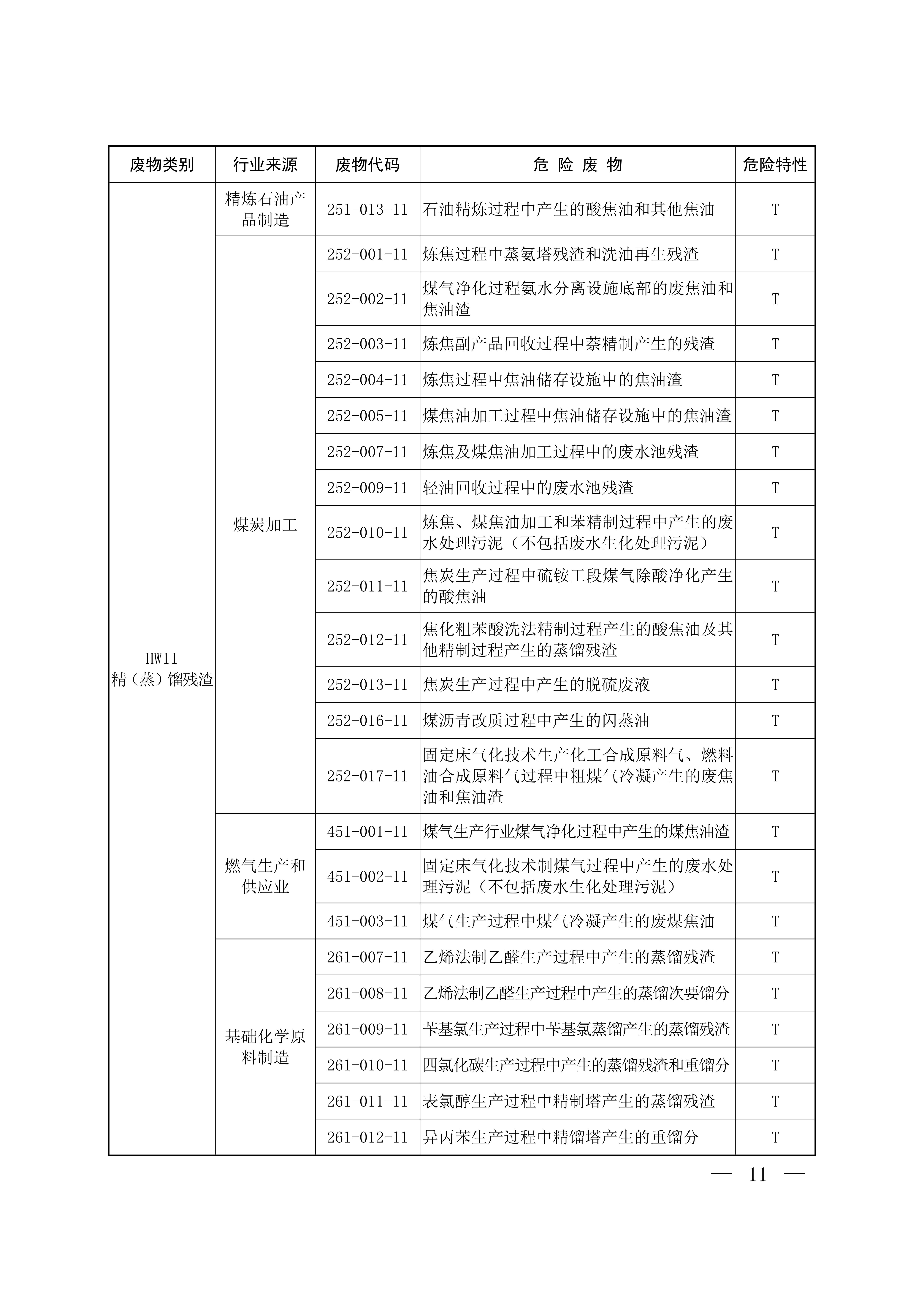 | 废物类别 | 行业来源 | 废物代码 | 危 险 废 物 | 危险特性 |
|---|---|---|---|---|
| HW11 精（蒸）馏残渣 | 精炼石油产品制造 | 251-013-11 | 石油精炼过程中产生的酸焦油和其他焦油 | T |
| | 煤炭加工 | 252-001-11 | 炼焦过程中蒸氨塔残渣和洗油再生残渣 | T |
| | | 252-002-11 | 煤气净化过程氨水分离设施底部的废焦油和焦油渣 | T |
| | | 252-003-11 | 炼焦副产品回收过程中萘精制产生的残渣 | T |
| | | 252-004-11 | 炼焦过程中焦油储存设施中的焦油渣 | T |
| | | 252-005-11 | 煤焦油加工过程中焦油储存设施中的焦油渣 | T |
| | | 252-007-11 | 炼焦及煤焦油加工过程中的废水池残渣 | T |
| | | 252-009-11 | 轻油回收过程中的废水池残渣 | T |
| | | 252-010-11 | 炼焦、煤焦油加工和苯精制过程中产生的废水处理污泥（不包括废水生化处理污泥） | T |
| | | 252-011-11 | 焦炭生产过程中硫铵工段煤气除酸净化产生的酸焦油 | T |
| | | 252-012-11 | 焦化粗苯酸洗法精制过程产生的酸焦油及其他精制过程产生的蒸馏残渣 | T |
| | | 252-013-11 | 焦炭生产过程中产生的脱硫废液 | T |
| | | 252-016-11 | 煤沥青改质过程中产生的闪蒸油 | T |
| | | 252-017-11 | 固定床气化技术生产化工合成原料气、燃料油合成原料气过程中粗煤气冷凝产生的废焦油和焦油渣 | T |
| | 燃气生产和供应业 | 451-001-11 | 煤气生产行业煤气净化过程中产生的煤焦油渣 | T |
| | | 451-002-11 | 固定床气化技术制煤气过程中产生的废水处理污泥（不包括废水生化处理污泥） | T |
| | | 451-003-11 | 煤气生产过程中煤气冷凝产生的废煤焦油 | T |
| | 基础化学原料制造 | 261-007-11 | 乙烯法制乙醛生产过程中产生的蒸馏残渣 | T |
| | | 261-008-11 | 乙烯法制乙醛生产过程中产生的蒸馏次要馏分 | T |
| | | 261-009-11 | 苄基氯生产过程中苄基氯蒸馏产生的蒸馏残渣 | T |
| | | 261-010-11 | 四氯化碳生产过程中产生的蒸馏残渣和重馏分 | T |
| | | 261-011-11 | 表氯醇生产过程中精制塔产生的蒸馏残渣 | T |
| | | 261-012-11 | 异丙苯生产过程中精馏塔产生的重馏分 | T |

— 11 —